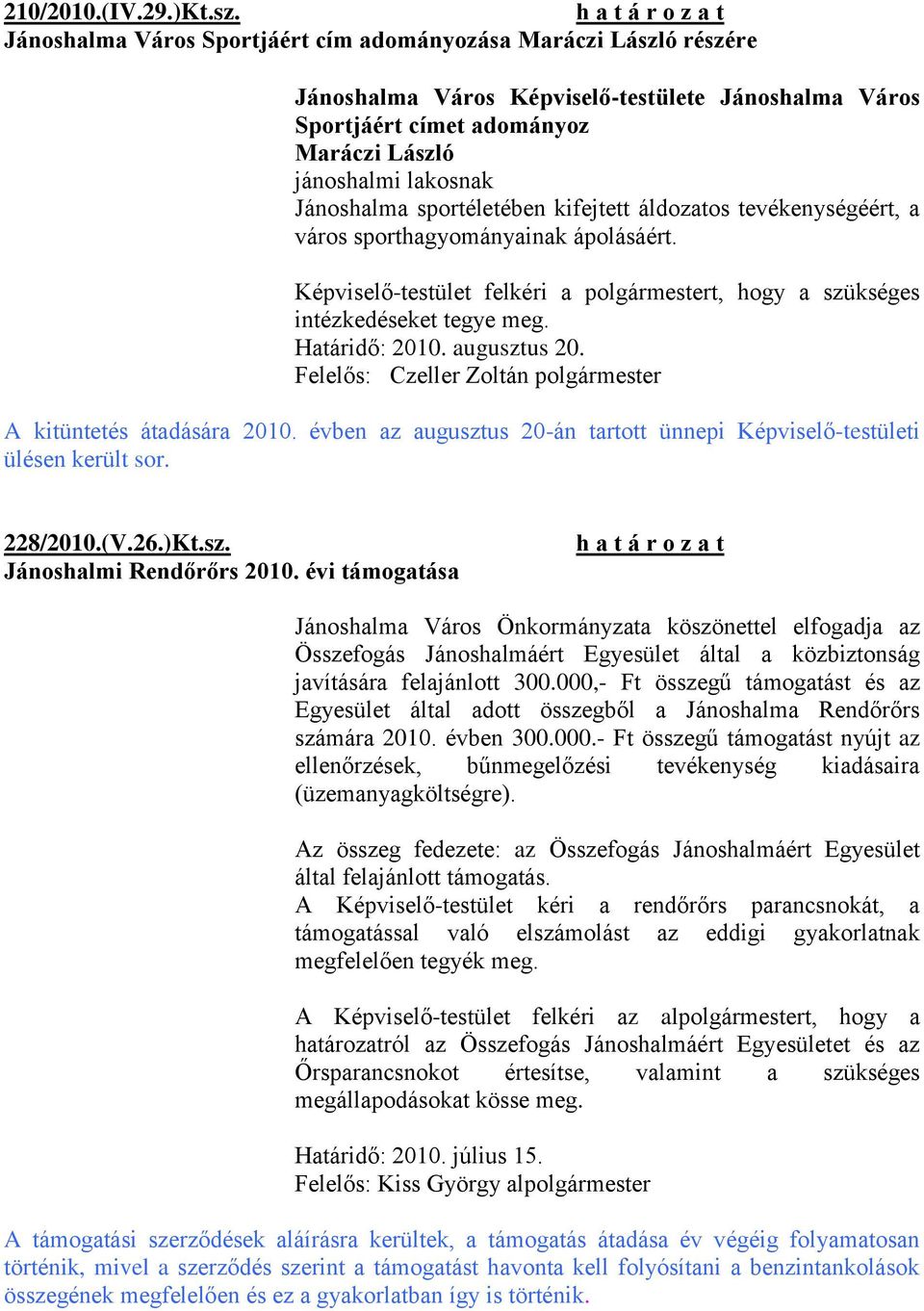 210/2010.(IV.29.)Kt.sz. h a t á r o z a t
Jánoshalma Város Sportjáért cím adományozása Maráczi László részére

Jánoshalma Város Képviselő-testülete Jánoshalma Város Sportjáért címet adományoz
Maráczi László
jánoshalmi lakosnak
Jánoshalma sportéletében kifejtett áldozatos tevékenységéért, a város sporthagyományainak ápolásáért.

Képviselő-testület felkéri a polgármestert, hogy a szükséges intézkedéseket tegye meg.
Határidő: 2010. augusztus 20.
Felelős: Czeller Zoltán polgármester

A kitüntetés átadására 2010. évben az augusztus 20-án tartott ünnepi Képviselő-testületi ülésen került sor.

228/2010.(V.26.)Kt.sz. h a t á r o z a t
Jánoshalmi Rendőrőrs 2010. évi támogatása

Jánoshalma Város Önkormányzata köszönettel elfogadja az Összefogás Jánoshalmáért Egyesület által a közbiztonság javítására felajánlott 300.000,- Ft összegű támogatást és az Egyesület által adott összegből a Jánoshalma Rendőrőrs számára 2010. évben 300.000.- Ft összegű támogatást nyújt az ellenőrzések, bűnmegelőzési tevékenység kiadásaira (üzemanyagköltségre).

Az összeg fedezete: az Összefogás Jánoshalmáért Egyesület által felajánlott támogatás.
A Képviselő-testület kéri a rendőrőrs parancsnokát, a támogatással való elszámolást az eddigi gyakorlatnak megfelelően tegyék meg.

A Képviselő-testület felkéri az alpolgármestert, hogy a határozatról az Összefogás Jánoshalmáért Egyesületet és az Őrsparancsnokot értesítse, valamint a szükséges megállapodásokat kösse meg.

Határidő: 2010. július 15.
Felelős: Kiss György alpolgármester

A támogatási szerződések aláírásra kerültek, a támogatás átadása év végéig folyamatosan történik, mivel a szerződés szerint a támogatást havonta kell folyósítani a benzintankolások összegének megfelelően és ez a gyakorlatban így is történik.